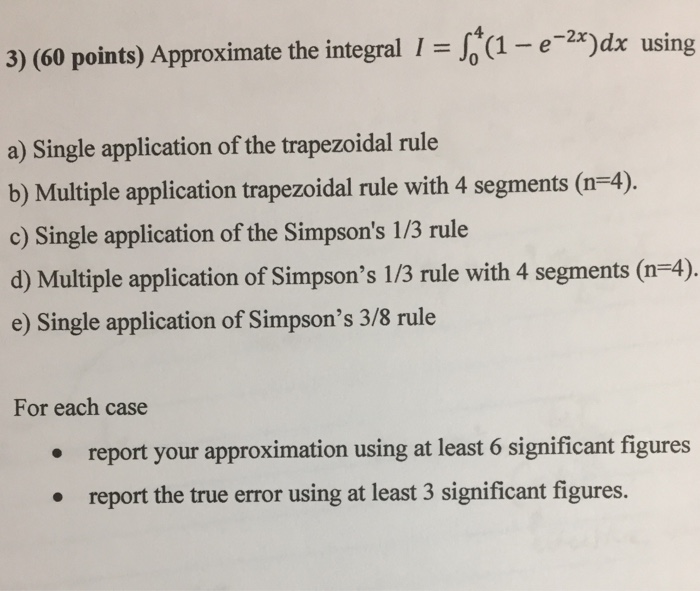 3) (60 points) Approximate the integral $I = \int_0^4 (1 - e^{-2x})dx$ using

a) Single application of the trapezoidal rule
b) Multiple application trapezoidal rule with 4 segments (n=4).
c) Single application of the Simpson's 1/3 rule
d) Multiple application of Simpson's 1/3 rule with 4 segments (n=4).
e) Single application of Simpson's 3/8 rule

For each case

• report your approximation using at least 6 significant figures
• report the true error using at least 3 significant figures.